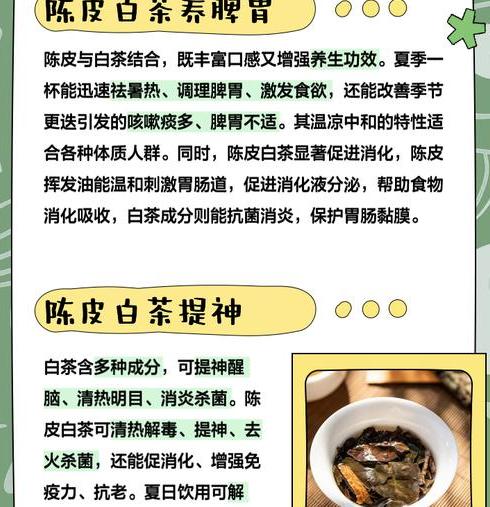 陈皮白茶养脾胃

陈皮与白茶结合，既丰富口感又增强养生功效。夏季一杯能迅速祛暑热、调理脾胃、激发食欲，还能改善季节更迭引发的咳嗽痰多、脾胃不适。其温凉中和的特性适合各种体质人群。同时，陈皮白茶显著促进消化，陈皮挥发油能温和刺激胃肠道，促进消化液分泌，帮助食物消化吸收，白茶成分则能抗菌消炎，保护胃肠黏膜。

陈皮白茶提神

白茶含多种成分，可提神醒脑、清热明目、消炎杀菌。陈皮白茶可清热解毒、提神、去火杀菌，还能促消化、增强免疫力、抗老。夏日饮用可解